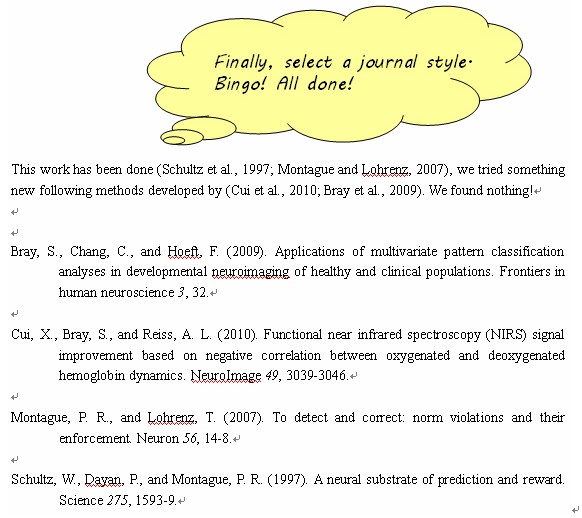 Finally, select a journal style. Bingo! All done!

This work has been done (Schultz et al., 1997; Montague and Lohrenz, 2007), we tried something new following methods developed by (Cui et al., 2010; Bray et al., 2009). We found nothing!

Bray, S., Chang, C., and Hoeft, F. (2009). Applications of multivariate pattern classification analyses in developmental neuroimaging of healthy and clinical populations. Frontiers in human neuroscience 3, 32.

Cui, X., Bray, S., and Reiss, A. L. (2010). Functional near infrared spectroscopy (NIRS) signal improvement based on negative correlation between oxygenated and deoxygenated hemoglobin dynamics. NeuroImage 49, 3039-3046.

Montague, P. R., and Lohrenz, T. (2007). To detect and correct: norm violations and their enforcement. Neuron 56, 14-8.

Schultz, W., Dayan, P., and Montague, P. R. (1997). A neural substrate of prediction and reward. Science 275, 1593-9.